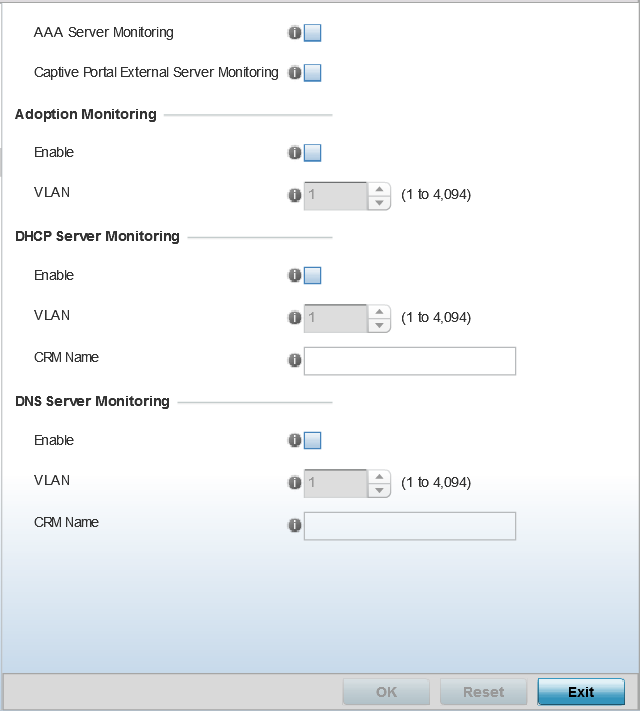 AAA Server Monitoring

Captive Portal External Server Monitoring

Adoption Monitoring

Enable

VLAN 1 (1 to 4,094)

DHCP Server Monitoring

Enable

VLAN 1 (1 to 4,094)

CRM Name

DNS Server Monitoring

Enable

VLAN 1 (1 to 4,094)

CRM Name

OK Reset Exit